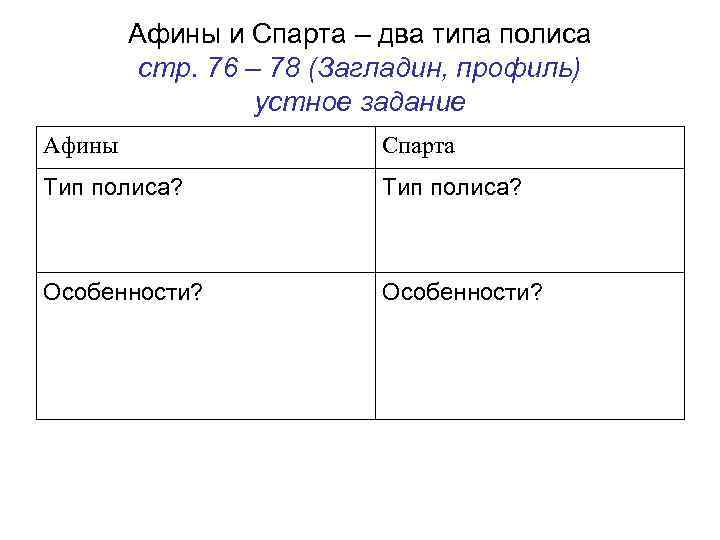 Афины и Спарта – два типа полиса
стр. 76 – 78 (Загладин, профиль)
устное задание

| Афины | Спарта |
|---|---|
| Тип полиса? | Тип полиса? |
| Особенности? | Особенности? |